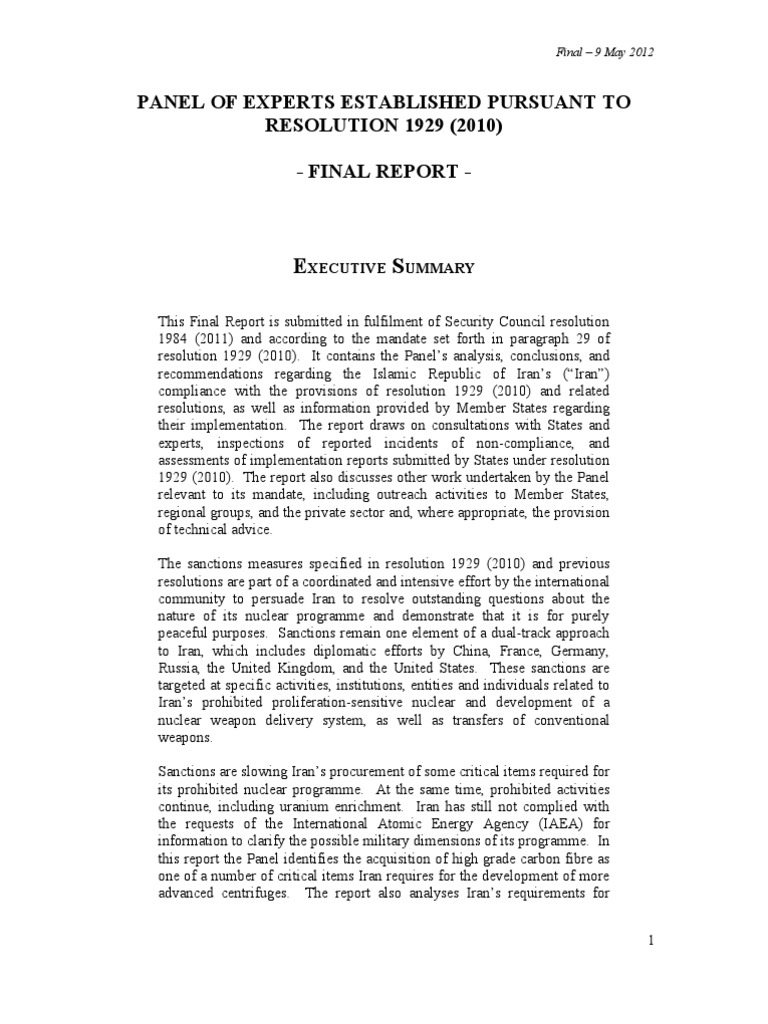 Final – 9 May 2012

PANEL OF EXPERTS ESTABLISHED PURSUANT TO RESOLUTION 1929 (2010)

- FINAL REPORT -

EXECUTIVE SUMMARY

This Final Report is submitted in fulfilment of Security Council resolution 1984 (2011) and according to the mandate set forth in paragraph 29 of resolution 1929 (2010). It contains the Panel's analysis, conclusions, and recommendations regarding the Islamic Republic of Iran's ("Iran") compliance with the provisions of resolution 1929 (2010) and related resolutions, as well as information provided by Member States regarding their implementation. The report draws on consultations with States and experts, inspections of reported incidents of non-compliance, and assessments of implementation reports submitted by States under resolution 1929 (2010). The report also discusses other work undertaken by the Panel relevant to its mandate, including outreach activities to Member States, regional groups, and the private sector and, where appropriate, the provision of technical advice.

The sanctions measures specified in resolution 1929 (2010) and previous resolutions are part of a coordinated and intensive effort by the international community to persuade Iran to resolve outstanding questions about the nature of its nuclear programme and demonstrate that it is for purely peaceful purposes. Sanctions remain one element of a dual-track approach to Iran, which includes diplomatic efforts by China, France, Germany, Russia, the United Kingdom, and the United States. These sanctions are targeted at specific activities, institutions, entities and individuals related to Iran's prohibited proliferation-sensitive nuclear and development of a nuclear weapon delivery system, as well as transfers of conventional weapons.

Sanctions are slowing Iran's procurement of some critical items required for its prohibited nuclear programme. At the same time, prohibited activities continue, including uranium enrichment. Iran has still not complied with the requests of the International Atomic Energy Agency (IAEA) for information to clarify the possible military dimensions of its programme. In this report the Panel identifies the acquisition of high grade carbon fibre as one of a number of critical items Iran requires for the development of more advanced centrifuges. The report also analyses Iran's requirements for

1